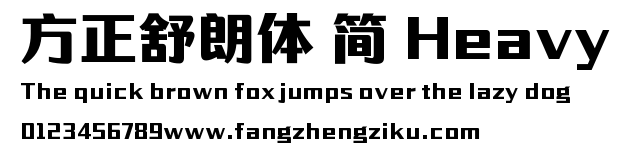 方正舒朗体 简 Heavy

The quick brown fox jumps over the lazy dog

0123456789www.fangzhengziku.com